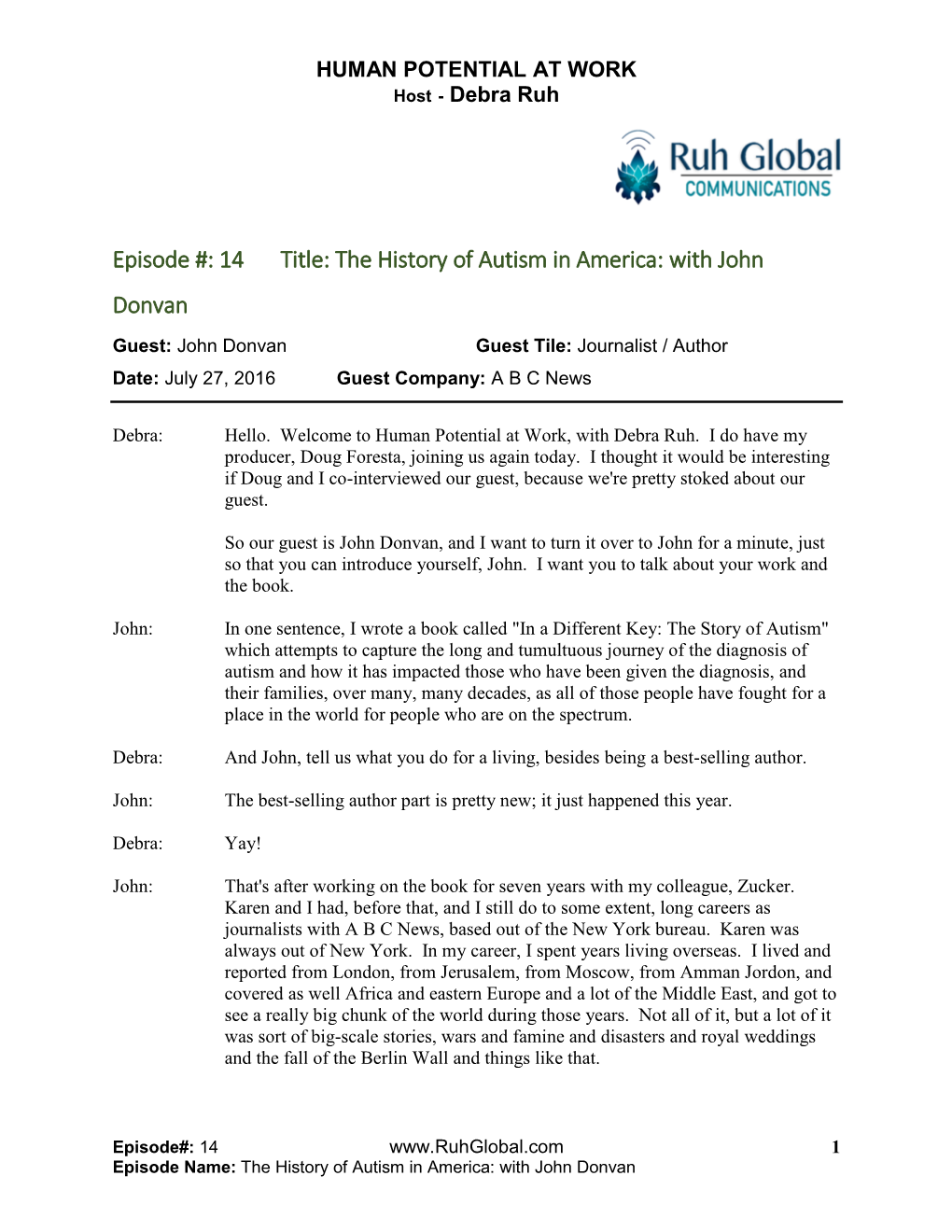 HUMAN POTENTIAL AT WORK
Host - Debra Ruh

Ruh Global
COMMUNICATIONS

Episode #: 14 Title: The History of Autism in America: with John Donvan

Guest: John Donvan Guest Tile: Journalist / Author
Date: July 27, 2016 Guest Company: A B C News

Debra: Hello. Welcome to Human Potential at Work, with Debra Ruh. I do have my producer, Doug Foresta, joining us again today. I thought it would be interesting if Doug and I co-interviewed our guest, because we're pretty stoked about our guest.

So our guest is John Donvan, and I want to turn it over to John for a minute, just so that you can introduce yourself, John. I want you to talk about your work and the book.

John: In one sentence, I wrote a book called "In a Different Key: The Story of Autism" which attempts to capture the long and tumultuous journey of the diagnosis of autism and how it has impacted those who have been given the diagnosis, and their families, over many, many decades, as all of those people have fought for a place in the world for people who are on the spectrum.

Debra: And John, tell us what you do for a living, besides being a best-selling author.

John: The best-selling author part is pretty new; it just happened this year.

Debra: Yay!

John: That's after working on the book for seven years with my colleague, Zucker. Karen and I had, before that, and I still do to some extent, long careers as journalists with A B C News, based out of the New York bureau. Karen was always out of New York. In my career, I spent years living overseas. I lived and reported from London, from Jerusalem, from Moscow, from Amman Jordon, and covered as well Africa and eastern Europe and a lot of the Middle East, and got to see a really big chunk of the world during those years. Not all of it, but a lot of it was sort of big-scale stories, wars and famine and disasters and royal weddings and the fall of the Berlin Wall and things like that.

Episode#: 14 www.RuhGlobal.com 1
Episode Name: The History of Autism in America: with John Donvan